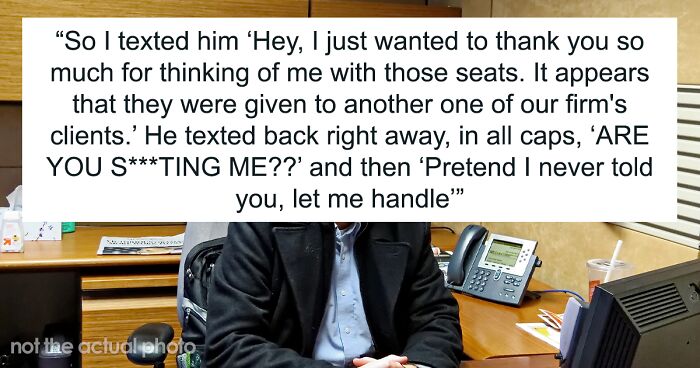 “So I texted him ‘Hey, I just wanted to thank you so much for thinking of me with those seats. It appears that they were given to another one of our firm's clients.’ He texted back right away, in all caps, ‘ARE YOU S***TING ME??’ and then ‘Pretend I never told you, let me handle’”

not the actual photo